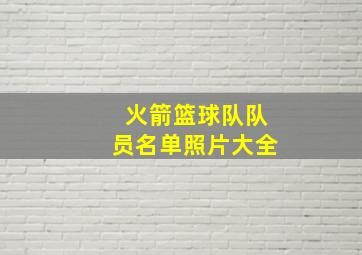 火箭篮球队队员名单照片大全